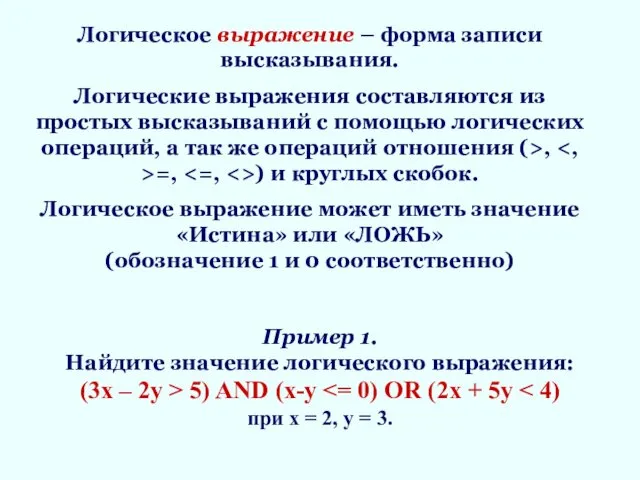 Логическое выражение – форма записи высказывания.

Логические выражения составляются из простых высказываний с помощью логических операций, а так же операций отношения (>, <, >=, <=, <>) и круглых скобок.

Логическое выражение может иметь значение «Истина» или «ЛОЖЬ» (обозначение 1 и 0 соответственно)

Пример 1.
Найдите значение логического выражения:
(3x – 2y > 5) AND (x-y <= 0) OR (2x + 5y < 4)
при x = 2, y = 3.